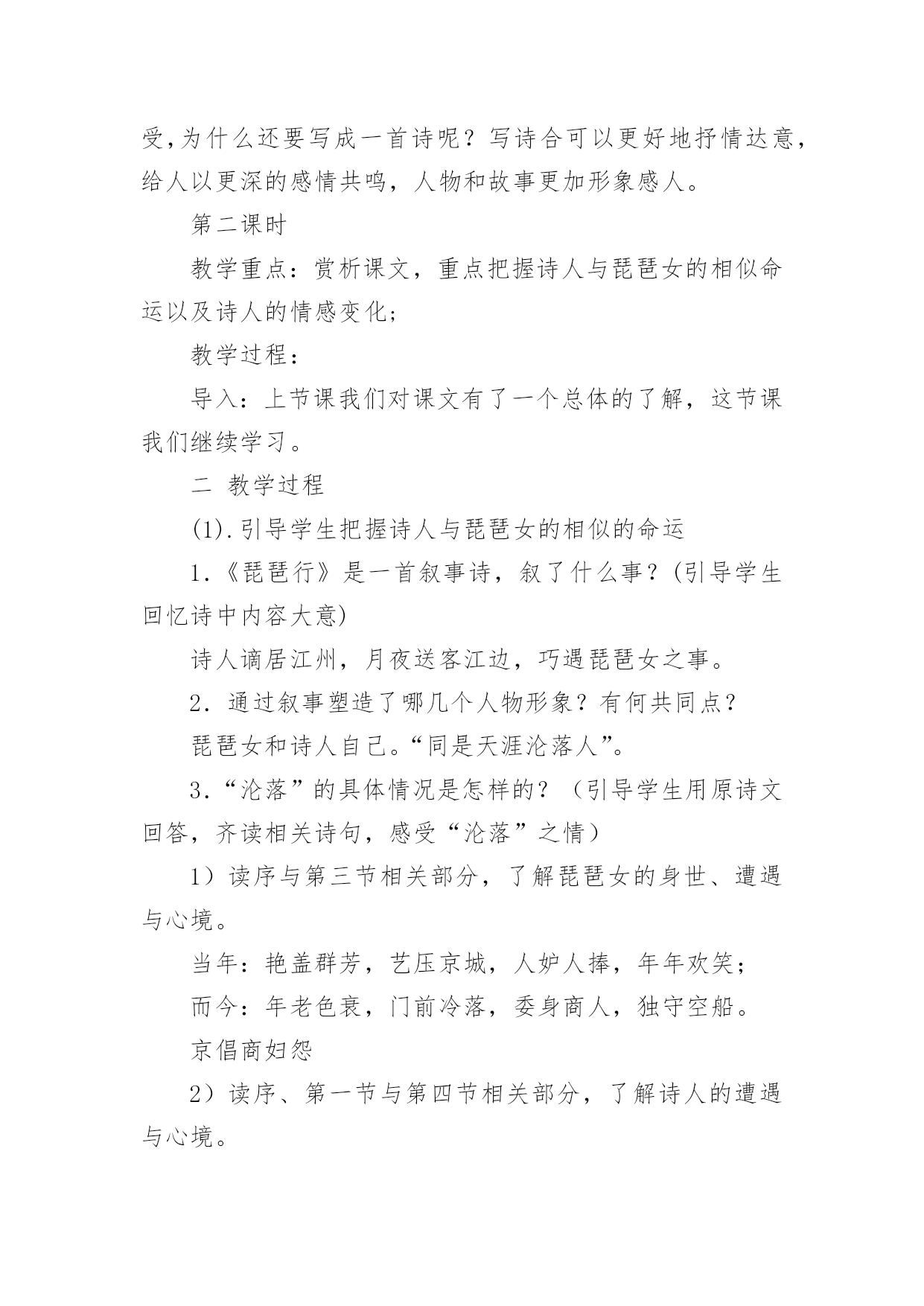 受,为什么还要写成一首诗呢？写诗合可以更好地抒情达意，给人以更深的感情共鸣，人物和故事更加形象感人。

第二课时

教学重点：赏析课文，重点把握诗人与琵琶女的相似命运以及诗人的情感变化;

教学过程：

导入：上节课我们对课文有了一个总体的了解，这节课我们继续学习。

二 教学过程

(1).引导学生把握诗人与琵琶女的相似的命运

1.《琵琶行》是一首叙事诗，叙了什么事？(引导学生回忆诗中内容大意)

诗人谪居江州，月夜送客江边，巧遇琵琶女之事。

2. 通过叙事塑造了哪几个人物形象？有何共同点？

琵琶女和诗人自己。“同是天涯沦落人”。

3.“沦落”的具体情况是怎样的？（引导学生用原诗文回答，齐读相关诗句，感受“沦落”之情）

1）读序与第三节相关部分，了解琵琶女的身世、遭遇与心境。

当年：艳盖群芳，艺压京城，人妒人捧，年年欢笑；

而今：年老色衰，门前冷落，委身商人，独守空船。

京倡商妇怨

2）读序、第一节与第四节相关部分，了解诗人的遭遇与心境。